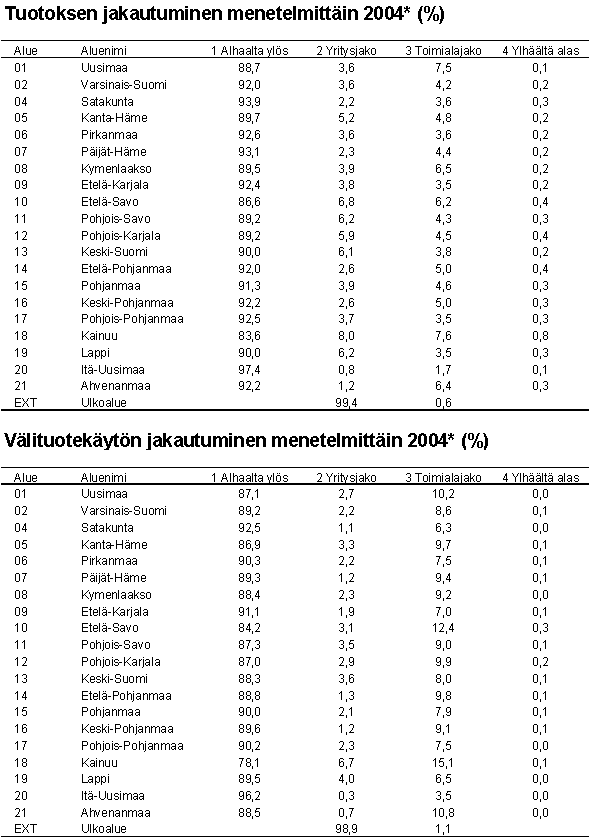 Tuotoksen jakautuminen menetelmittäin 2004* (%)

| Alue | Aluenimi | 1 Alhaalta ylös | 2 Yritysjako | 3 Toimialajako | 4 Ylhäältä alas |
|---|---|---|---|---|---|
| 01 | Uusimaa | 88,7 | 3,6 | 7,5 | 0,1 |
| 02 | Varsinais-Suomi | 92,0 | 3,6 | 4,2 | 0,2 |
| 04 | Satakunta | 93,9 | 2,2 | 3,6 | 0,3 |
| 05 | Kanta-Häme | 89,7 | 5,2 | 4,8 | 0,2 |
| 06 | Pirkanmaa | 92,6 | 3,6 | 3,6 | 0,2 |
| 07 | Päijät-Häme | 93,1 | 2,3 | 4,4 | 0,2 |
| 08 | Kymenlaakso | 89,5 | 3,9 | 6,5 | 0,2 |
| 09 | Etelä-Karjala | 92,4 | 3,8 | 3,5 | 0,2 |
| 10 | Etelä-Savo | 86,6 | 6,8 | 6,2 | 0,4 |
| 11 | Pohjois-Savo | 89,2 | 6,2 | 4,3 | 0,3 |
| 12 | Pohjois-Karjala | 89,2 | 5,9 | 4,5 | 0,4 |
| 13 | Keski-Suomi | 90,0 | 6,1 | 3,8 | 0,2 |
| 14 | Etelä-Pohjanmaa | 92,0 | 2,6 | 5,0 | 0,4 |
| 15 | Pohjanmaa | 91,3 | 3,9 | 4,6 | 0,3 |
| 16 | Keski-Pohjanmaa | 92,2 | 2,6 | 5,0 | 0,3 |
| 17 | Pohjois-Pohjanmaa | 92,5 | 3,7 | 3,5 | 0,3 |
| 18 | Kainuu | 83,6 | 8,0 | 7,6 | 0,8 |
| 19 | Lappi | 90,0 | 6,2 | 3,5 | 0,3 |
| 20 | Itä-Uusimaa | 97,4 | 0,8 | 1,7 | 0,1 |
| 21 | Ahvenanmaa | 92,2 | 1,2 | 6,4 | 0,3 |
| EXT | Ulkoalue | | 99,4 | 0,6 | |

Välituotekäytön jakautuminen menetelmittäin 2004* (%)

| Alue | Aluenimi | 1 Alhaalta ylös | 2 Yritysjako | 3 Toimialajako | 4 Ylhäältä alas |
|---|---|---|---|---|---|
| 01 | Uusimaa | 87,1 | 2,7 | 10,2 | 0,0 |
| 02 | Varsinais-Suomi | 89,2 | 2,2 | 8,6 | 0,1 |
| 04 | Satakunta | 92,5 | 1,1 | 6,3 | 0,0 |
| 05 | Kanta-Häme | 86,9 | 3,3 | 9,7 | 0,1 |
| 06 | Pirkanmaa | 90,3 | 2,2 | 7,5 | 0,1 |
| 07 | Päijät-Häme | 89,3 | 1,2 | 9,4 | 0,1 |
| 08 | Kymenlaakso | 88,4 | 2,3 | 9,2 | 0,0 |
| 09 | Etelä-Karjala | 91,1 | 1,9 | 7,0 | 0,1 |
| 10 | Etelä-Savo | 84,2 | 3,1 | 12,4 | 0,3 |
| 11 | Pohjois-Savo | 87,3 | 3,5 | 9,0 | 0,1 |
| 12 | Pohjois-Karjala | 87,0 | 2,9 | 9,9 | 0,2 |
| 13 | Keski-Suomi | 88,3 | 3,6 | 8,0 | 0,1 |
| 14 | Etelä-Pohjanmaa | 88,8 | 1,3 | 9,8 | 0,1 |
| 15 | Pohjanmaa | 90,0 | 2,1 | 7,9 | 0,1 |
| 16 | Keski-Pohjanmaa | 89,6 | 1,2 | 9,1 | 0,1 |
| 17 | Pohjois-Pohjanmaa | 90,2 | 2,3 | 7,5 | 0,0 |
| 18 | Kainuu | 78,1 | 6,7 | 15,1 | 0,1 |
| 19 | Lappi | 89,5 | 4,0 | 6,5 | 0,0 |
| 20 | Itä-Uusimaa | 96,2 | 0,3 | 3,5 | 0,0 |
| 21 | Ahvenanmaa | 88,5 | 0,7 | 10,8 | 0,0 |
| EXT | Ulkoalue | | 98,9 | 1,1 | |